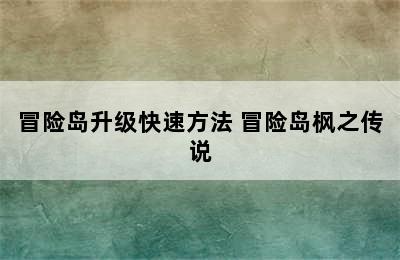 冒险岛升级快速方法 冒险岛枫之传说